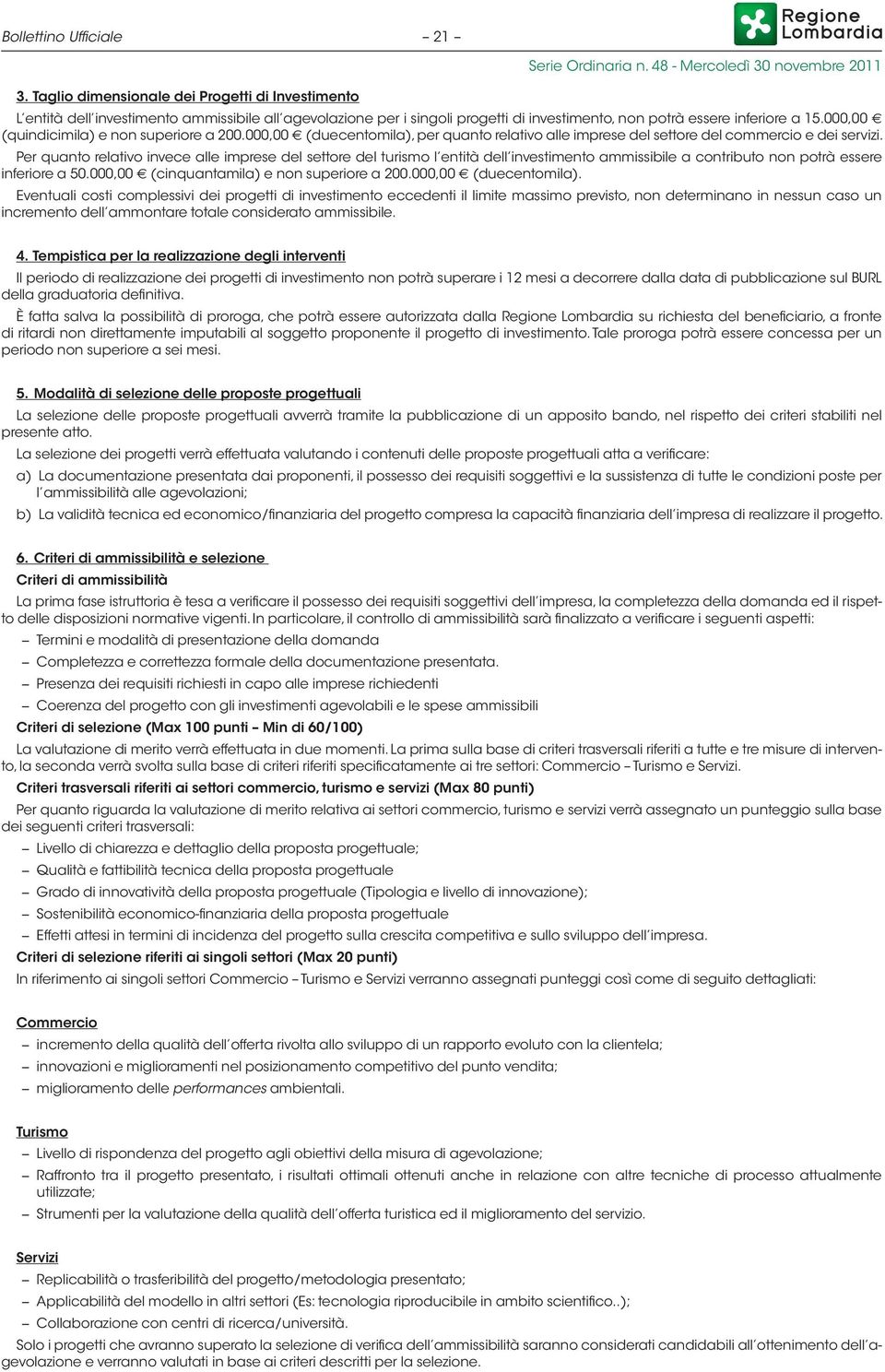 Bollettino Ufficiale – 21 –

Regione Lombardia

Serie Ordinaria n. 48 - Mercoledì 30 novembre 2011

3. Taglio dimensionale dei Progetti di Investimento

L'entità dell'investimento ammissibile all'agevolazione per i singoli progetti di investimento, non potrà essere inferiore a 15.000,00 € (quindicimila) e non superiore a 200.000,00 € (duecentomila), per quanto relativo alle imprese del settore del commercio e dei servizi.

Per quanto relativo invece alle imprese del settore del turismo l'entità dell'investimento ammissibile a contributo non potrà essere inferiore a 50.000,00 € (cinquantamila) e non superiore a 200.000,00 € (duecentomila).

Eventuali costi complessivi dei progetti di investimento eccedenti il limite massimo previsto, non determinano in nessun caso un incremento dell'ammontare totale considerato ammissibile.

4. Tempistica per la realizzazione degli interventi

Il periodo di realizzazione dei progetti di investimento non potrà superare i 12 mesi a decorrere dalla data di pubblicazione sul BURL della graduatoria definitiva.

È fatta salva la possibilità di proroga, che potrà essere autorizzata dalla Regione Lombardia su richiesta del beneficiario, a fronte di ritardi non direttamente imputabili al soggetto proponente il progetto di investimento. Tale proroga potrà essere concessa per un periodo non superiore a sei mesi.

5. Modalità di selezione delle proposte progettuali

La selezione delle proposte progettuali avverrà tramite la pubblicazione di un apposito bando, nel rispetto dei criteri stabiliti nel presente atto.

La selezione dei progetti verrà effettuata valutando i contenuti delle proposte progettuali atta a verificare:

a) La documentazione presentata dai proponenti, il possesso dei requisiti soggettivi e la sussistenza di tutte le condizioni poste per l'ammissibilità alle agevolazioni;

b) La validità tecnica ed economico/finanziaria del progetto compresa la capacità finanziaria dell'impresa di realizzare il progetto.

6. Criteri di ammissibilità e selezione

Criteri di ammissibilità

La prima fase istruttoria è tesa a verificare il possesso dei requisiti soggettivi dell'impresa, la completezza della domanda ed il rispetto delle disposizioni normative vigenti. In particolare, il controllo di ammissibilità sarà finalizzato a verificare i seguenti aspetti:

– Termini e modalità di presentazione della domanda

– Completezza e correttezza formale della documentazione presentata.

– Presenza dei requisiti richiesti in capo alle imprese richiedenti

– Coerenza del progetto con gli investimenti agevolabili e le spese ammissibili

Criteri di selezione (Max 100 punti – Min di 60/100)

La valutazione di merito verrà effettuata in due momenti. La prima sulla base di criteri trasversali riferiti a tutte e tre misure di intervento, la seconda verrà svolta sulla base di criteri riferiti specificatamente ai tre settori: Commercio – Turismo e Servizi.

Criteri trasversali riferiti ai settori commercio, turismo e servizi (Max 80 punti)

Per quanto riguarda la valutazione di merito relativa ai settori commercio, turismo e servizi verrà assegnato un punteggio sulla base dei seguenti criteri trasversali:

– Livello di chiarezza e dettaglio della proposta progettuale;

– Qualità e fattibilità tecnica della proposta progettuale

– Grado di innovatività della proposta progettuale (Tipologia e livello di innovazione);

– Sostenibilità economico-finanziaria della proposta progettuale

– Effetti attesi in termini di incidenza del progetto sulla crescita competitiva e sullo sviluppo dell'impresa.

Criteri di selezione riferiti ai singoli settori (Max 20 punti)

In riferimento ai singoli settori Commercio – Turismo e Servizi verranno assegnati punteggi così come di seguito dettagliati:

Commercio

– incremento della qualità dell'offerta rivolta allo sviluppo di un rapporto evoluto con la clientela;

– innovazioni e miglioramenti nel posizionamento competitivo del punto vendita;

– miglioramento delle performances ambientali.

Turismo

– Livello di rispondenza del progetto agli obiettivi della misura di agevolazione;

– Raffronto tra il progetto presentato, i risultati ottimali ottenuti anche in relazione con altre tecniche di processo attualmente utilizzate;

– Strumenti per la valutazione della qualità dell'offerta turistica ed il miglioramento del servizio.

Servizi

– Replicabilità o trasferibilità del progetto/metodologia presentato;

– Applicabilità del modello in altri settori (Es: tecnologia riproducibile in ambito scientifico..);

– Collaborazione con centri di ricerca/università.

Solo i progetti che avranno superato la selezione di verifica dell'ammissibilità saranno considerati candidabili all'ottenimento dell'agevolazione e verranno valutati in base ai criteri descritti per la selezione.